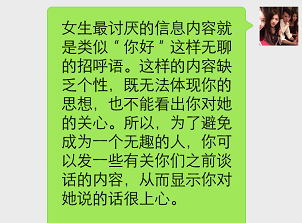 女生最讨厌的信息内容就是类似“你好”这样无聊的招呼语。这样的内容缺乏个性，既无法体现你的思想，也不能看出你对她的关心。所以，为了避免成为一个无趣的人，你可以发一些有关你们之前谈话的内容，从而显示你对她说的话很上心。